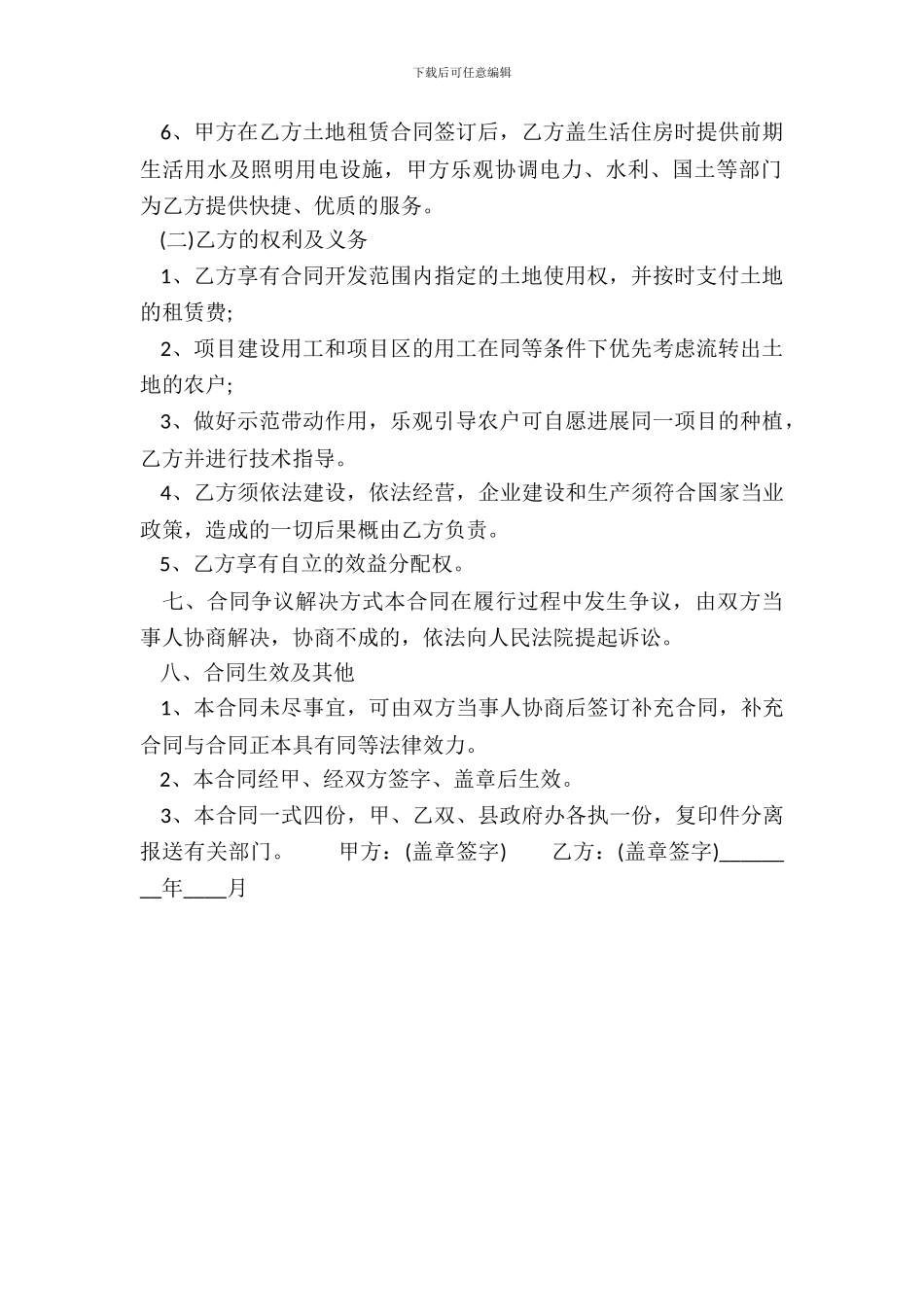 下载后可任意编辑

6、甲方在乙方土地租赁合同签订后，乙方盖生活住房时提供前期生活用水及照明用电设施，甲方乐观协调电力、水利、国土等部门为乙方提供快捷、优质的服务。

(二)乙方的权利及义务

1、乙方享有合同开发范围内指定的土地使用权，并按时支付土地的租赁费;

2、项目建设用工和项目区的用工在同等条件下优先考虑流转出土地的农户;

3、做好示范带动作用，乐观引导农户可自愿进展同一项目的种植，乙方并进行技术指导。

4、乙方须依法建设，依法经营，企业建设和生产须符合国家当业政策，造成的一切后果概由乙方负责。

5、乙方享有自立的效益分配权。

七、合同争议解决方式本合同在履行过程中发生争议，由双方当事人协商解决，协商不成的，依法向人民法院提起诉讼。

八、合同生效及其他

1、本合同未尽事宜，可由双方当事人协商后签订补充合同，补充合同与合同正本具有同等法律效力。

2、本合同经甲、经双方签字、盖章后生效。

3、本合同一式四份，甲、乙双、县政府办各执一份，复印件分离报送有关部门。 甲方：(盖章签字) 乙方：(盖章签字)________年____月